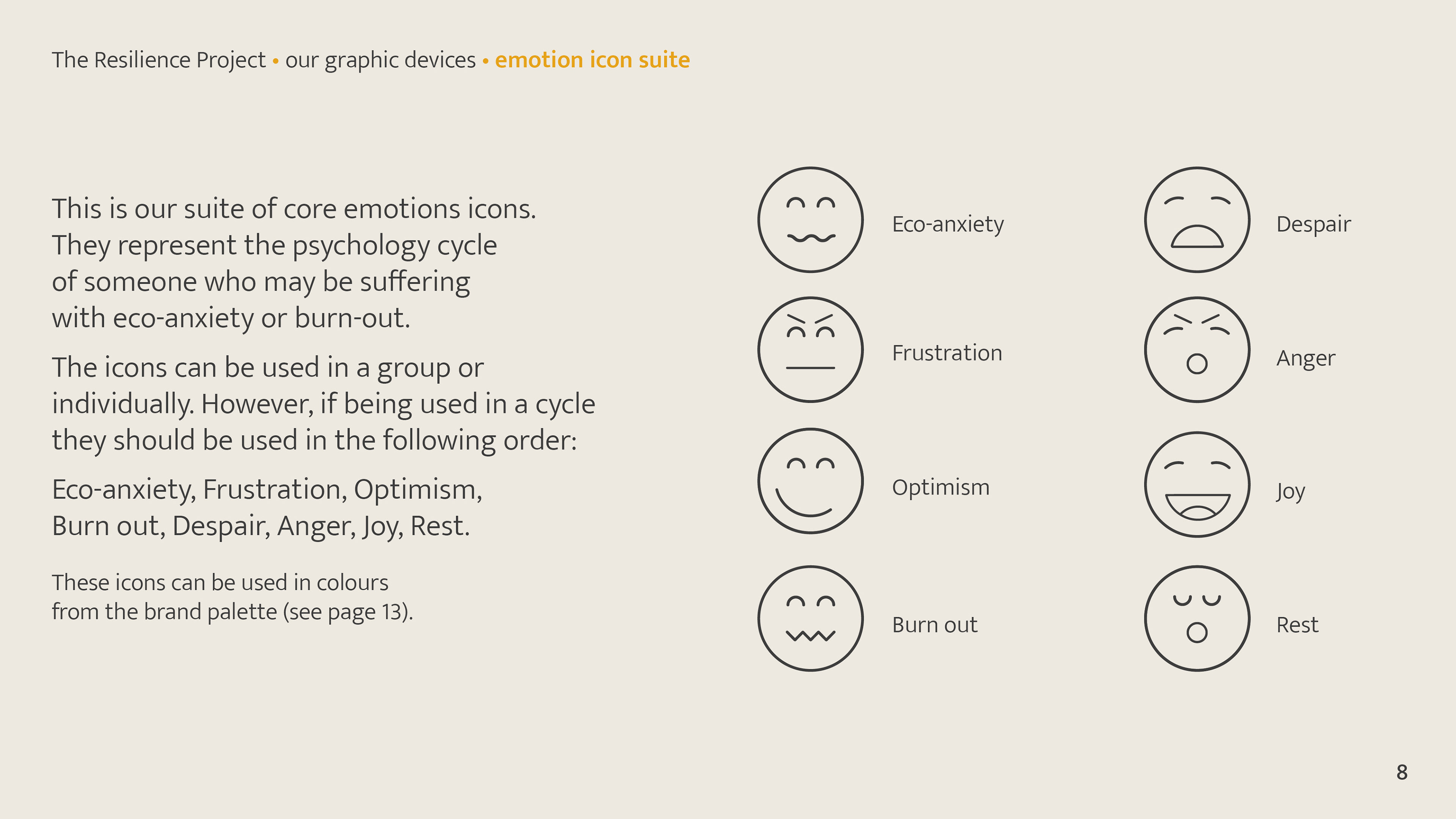 The Resilience Project • our graphic devices • emotion icon suite

This is our suite of core emotions icons. They represent the psychology cycle of someone who may be suffering with eco-anxiety or burn-out.

The icons can be used in a group or individually. However, if being used in a cycle they should be used in the following order:

Eco-anxiety, Frustration, Optimism, Burn out, Despair, Anger, Joy, Rest.

These icons can be used in colours from the brand palette (see page 13).

Eco-anxiety

Frustration

Optimism

Burn out

Despair

Anger

Joy

Rest

8